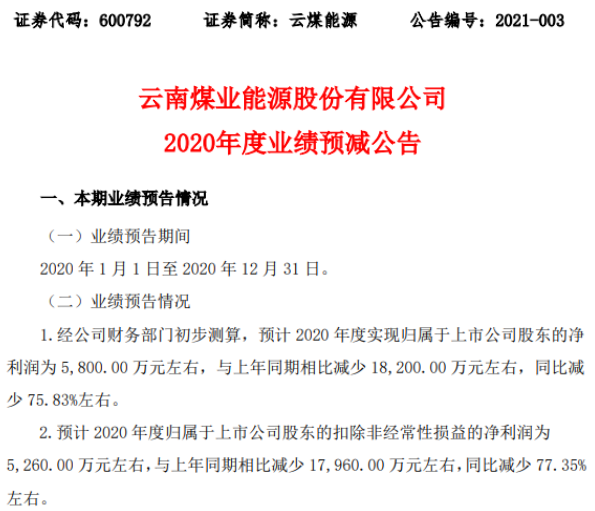 证券代码：600792　　证券简称：云煤能源　　公告编号：2021-003

云南煤业能源股份有限公司
2020年度业绩预减公告

一、本期业绩预告情况

（一）业绩预告期间

2020 年 1 月 1 日至 2020 年 12 月 31 日。

（二）业绩预告情况

1. 经公司财务部门初步测算，预计 2020 年度实现归属于上市公司股东的净利润为 5,800.00 万元左右，与上年同期相比减少 18,200.00 万元左右，同比减少 75.83%左右。

2. 预计 2020 年度归属于上市公司股东的扣除非经常性损益的净利润为 5,260.00 万元左右，与上年同期相比减少 17,960.00 万元左右，同比减少 77.35%左右。